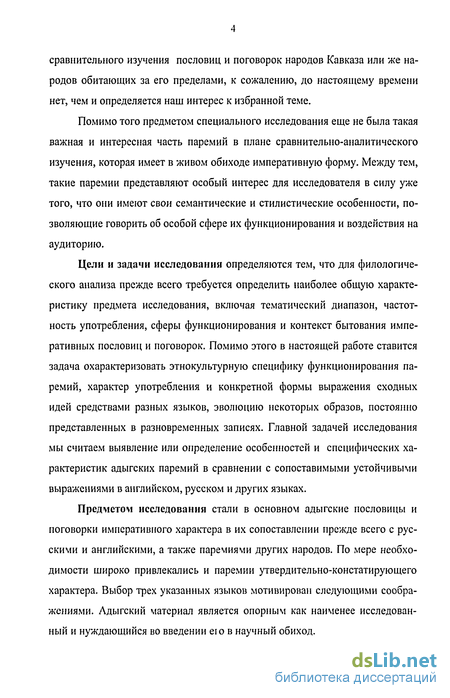 4

сравнительного изучения пословиц и поговорок народов Кавказа или же народов обитающих за его пределами, к сожалению, до настоящему времени нет, чем и определяется наш интерес к избранной теме.

Помимо того предметом специального исследования еще не была такая важная и интересная часть паремий в плане сравнительно-аналитического изучения, которая имеет в живом обиходе императивную форму. Между тем, такие паремии представляют особый интерес для исследователя в силу уже того, что они имеют свои семантические и стилистические особенности, позволяющие говорить об особой сфере их функционирования и воздействия на аудиторию.

Цели и задачи исследования определяются тем, что для филологического анализа прежде всего требуется определить наиболее общую характеристику предмета исследования, включая тематический диапазон, частотность употребления, сферы функционирования и контекст бытования императивных пословиц и поговорок. Помимо этого в настоящей работе ставится задача охарактеризовать этнокультурную специфику функционирования паремий, характер употребления и конкретной формы выражения сходных идей средствами разных языков, эволюцию некоторых образов, постоянно представленных в разновременных записях. Главной задачей исследования мы считаем выявление или определение особенностей и специфических характеристик адыгских паремий в сравнении с сопоставимыми устойчивыми выражениями в английском, русском и других языках.

Предметом исследования стали в основном адыгские пословицы и поговорки императивного характера в их сопоставлении прежде всего с русскими и английскими, а также паремиями других народов. По мере необходимости широко привлекались и паремии утвердительно-констатирующего характера. Выбор трех указанных языков мотивирован следующими соображениями. Адыгский материал является опорным как наименее исследованный и нуждающийся во введении его в научный обиход.

dsLib.net
библиотека диссертаций